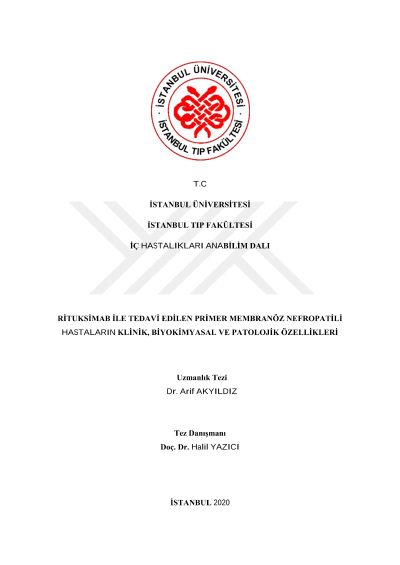 İSTANBUL ÜNİVERSİTESİ · İSTANBUL TIP FAKÜLTESİ ·

T.C

İSTANBUL ÜNİVERSİTESİ

İSTANBUL TIP FAKÜLTESİ

İÇ HASTALIKLARI ANABİLİM DALI

RİTUKSİMAB İLE TEDAVİ EDİLEN PRİMER MEMBRANÖZ NEFROPATİLİ HASTALARIN KLİNİK, BİYOKİMYASAL VE PATOLOJİK ÖZELLİKLERİ

Uzmanlık Tezi
Dr. Arif AKYILDIZ

Tez Danışmanı
Doç. Dr. Halil YAZICI

İSTANBUL 2020